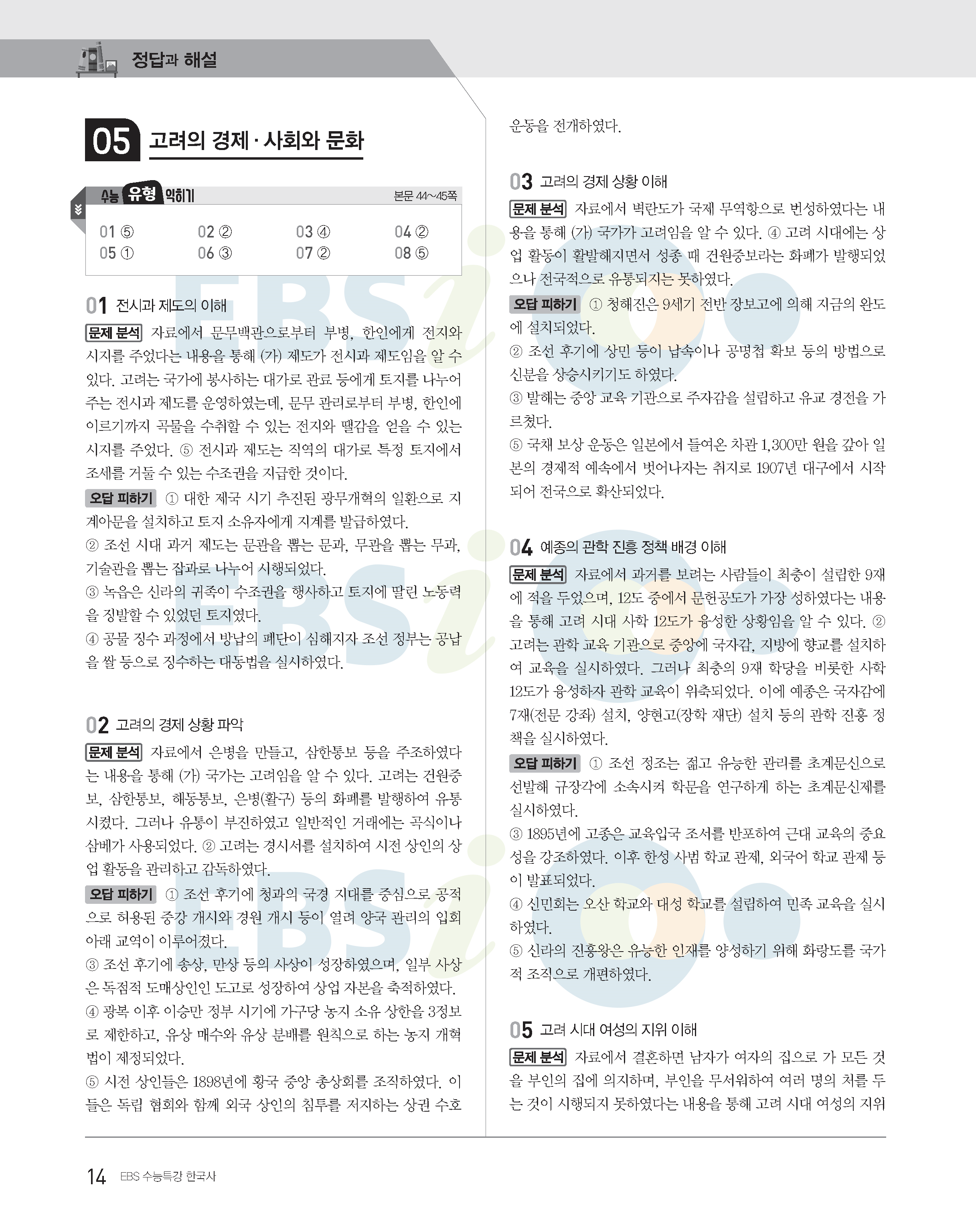 정답과 해설

05 고려의 경제·사회와 문화

수능 유형 익히기 본문 44~45쪽

01 ⑤ 02 ② 03 ④ 04 ②
05 ① 06 ③ 07 ② 08 ⑤

01 전시과 제도의 이해

문제 분석 자료에서 문무백관으로부터 부병, 한인에게 전지와 시지를 주었다는 내용을 통해 (가) 제도가 전시과 제도임을 알 수 있다. 고려는 국가에 봉사하는 대가로 관료 등에게 토지를 나누어 주는 전시과 제도를 운영하였는데, 문무 관리로부터 부병, 한인에 이르기까지 곡물을 수취할 수 있는 전지와 땔감을 얻을 수 있는 시지를 주었다. ⑤ 전시과 제도는 직역의 대가로 특정 토지에서 조세를 거둘 수 있는 수조권을 지급한 것이다.

오답 피하기 ① 대한 제국 시기 추진된 광무개혁의 일환으로 지계아문을 설치하고 토지 소유자에게 지계를 발급하였다.
② 조선 시대 과거 제도는 문관을 뽑는 문과, 무관을 뽑는 무과, 기술관을 뽑는 잡과로 나누어 시행되었다.
③ 녹읍은 신라의 귀족이 수조권을 행사하고 토지에 딸린 노동력을 징발할 수 있었던 토지였다.
④ 공물 징수 과정에서 방납의 폐단이 심해지자 조선 정부는 공납을 쌀 등으로 징수하는 대동법을 실시하였다.

02 고려의 경제 상황 파악

문제 분석 자료에서 은병을 만들고, 삼한통보 등을 주조하였다는 내용을 통해 (가) 국가는 고려임을 알 수 있다. 고려는 건원중보, 삼한통보, 해동통보, 은병(활구) 등의 화폐를 발행하여 유통시켰다. 그러나 유통이 부진하였고 일반적인 거래에는 곡식이나 삼베가 사용되었다. ② 고려는 경시서를 설치하여 시전 상인의 상업 활동을 관리하고 감독하였다.

오답 피하기 ① 조선 후기에 청과의 국경 지대를 중심으로 공적으로 허용된 중강 개시와 경원 개시 등이 열려 양국 관리의 입회 아래 교역이 이루어졌다.
③ 조선 후기에 송상, 만상 등의 사상이 성장하였으며, 일부 사상은 독점적 도매상인인 도고로 성장하여 상업 자본을 축적하였다.
④ 광복 이후 이승만 정부 시기에 가구당 농지 소유 상한을 3정보로 제한하고, 유상 매수와 유상 분배를 원칙으로 하는 농지 개혁법이 제정되었다.
⑤ 시전 상인들은 1898년에 황국 중앙 총상회를 조직하였다. 이들은 독립 협회와 함께 외국 상인의 침투를 저지하는 상권 수호 운동을 전개하였다.

03 고려의 경제 상황 이해

문제 분석 자료에서 벽란도가 국제 무역항으로 번성하였다는 내용을 통해 (가) 국가가 고려임을 알 수 있다. ④ 고려 시대에는 상업 활동이 활발해지면서 성종 때 건원중보라는 화폐가 발행되었으나 전국적으로 유통되지는 못하였다.

오답 피하기 ① 청해진은 9세기 전반 장보고에 의해 지금의 완도에 설치되었다.
② 조선 후기에 상민 등이 납속이나 공명첩 확보 등의 방법으로 신분을 상승시키기도 하였다.
③ 발해는 중앙 교육 기관으로 주자감을 설립하고 유교 경전을 가르쳤다.
⑤ 국채 보상 운동은 일본에서 들여온 차관 1,300만 원을 갚아 일본의 경제적 예속에서 벗어나자는 취지로 1907년 대구에서 시작되어 전국으로 확산되었다.

04 예종의 관학 진흥 정책 배경 이해

문제 분석 자료에서 과거를 보려는 사람들이 최충이 설립한 9재에 적을 두었으며, 12도 중에서 문헌공도가 가장 성하였다는 내용을 통해 고려 시대 사학 12도가 융성한 상황임을 알 수 있다. ② 고려는 관학 교육 기관으로 중앙에 국자감, 지방에 향교를 설치하여 교육을 실시하였다. 그러나 최충의 9재 학당을 비롯한 사학 12도가 융성하자 관학 교육이 위축되었다. 이에 예종은 국자감에 7재(전문 강좌) 설치, 양현고(장학 재단) 설치 등의 관학 진흥 정책을 실시하였다.

오답 피하기 ① 조선 정조는 젊고 유능한 관리를 초계문신으로 선발해 규장각에 소속시켜 학문을 연구하게 하는 초계문신제를 실시하였다.
③ 1895년에 고종은 교육입국 조서를 반포하여 근대 교육의 중요성을 강조하였다. 이후 한성 사범 학교 관제, 외국어 학교 관제 등이 발표되었다.
④ 신민회는 오산 학교와 대성 학교를 설립하여 민족 교육을 실시하였다.
⑤ 신라의 진흥왕은 유능한 인재를 양성하기 위해 화랑도를 국가적 조직으로 개편하였다.

05 고려 시대 여성의 지위 이해

문제 분석 자료에서 결혼하면 남자가 여자의 집으로 가 모든 것을 부인의 집에 의지하며, 부인을 무서워하여 여러 명의 처를 두는 것이 시행되지 못하였다는 내용을 통해 고려 시대 여성의 지위

14 EBS 수능특강 한국사

EBSi